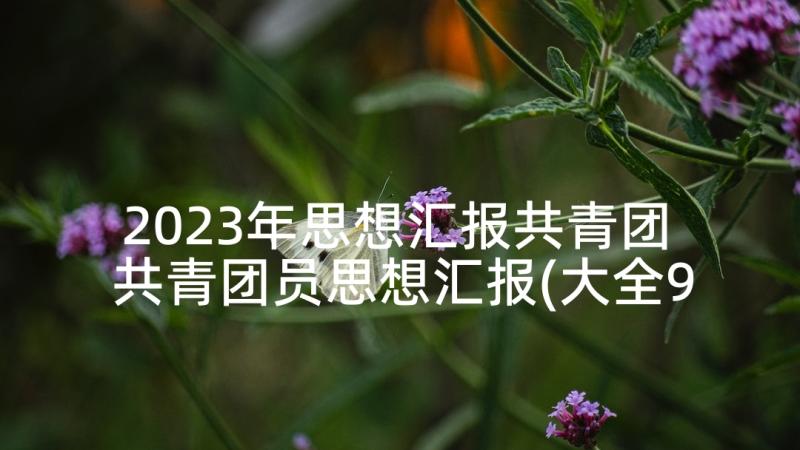 2023年思想汇报共青团 共青团员思想汇报(大全9